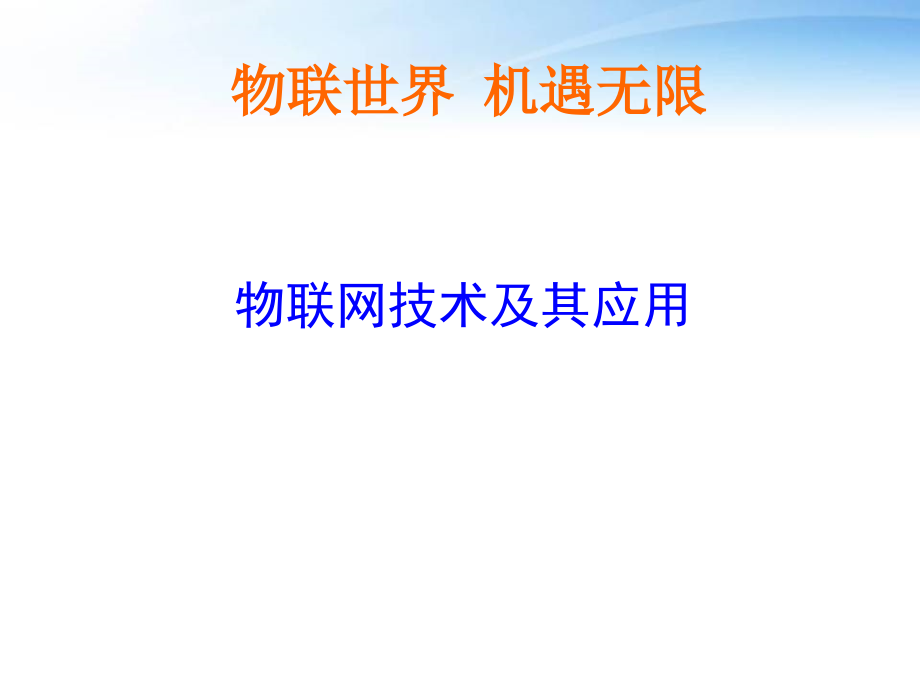 物联世界 机遇无限

物联网技术及其应用